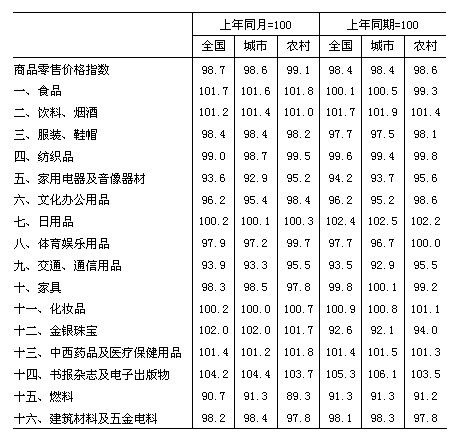 | | 上年同月=100 | | | 上年同期=100 | | |
|---|---|---|---|---|---|---|
| | 全国 | 城市 | 农村 | 全国 | 城市 | 农村 |
| 商品零售价格指数 | 98.7 | 98.6 | 99.1 | 98.4 | 98.4 | 98.6 |
| 一、食品 | 101.7 | 101.6 | 101.8 | 100.1 | 100.5 | 99.3 |
| 二、饮料、烟酒 | 101.2 | 101.4 | 101.0 | 101.7 | 101.9 | 101.4 |
| 三、服装、鞋帽 | 98.4 | 98.4 | 98.2 | 97.7 | 97.5 | 98.1 |
| 四、纺织品 | 99.0 | 98.7 | 99.5 | 99.6 | 99.4 | 99.8 |
| 五、家用电器及音像器材 | 93.6 | 92.9 | 95.2 | 94.2 | 93.7 | 95.6 |
| 六、文化办公用品 | 96.2 | 95.4 | 98.4 | 96.2 | 95.2 | 98.6 |
| 七、日用品 | 100.2 | 100.1 | 100.3 | 102.4 | 102.5 | 102.2 |
| 八、体育娱乐用品 | 97.9 | 97.2 | 99.7 | 97.7 | 96.7 | 100.0 |
| 九、交通、通信用品 | 93.9 | 93.3 | 95.5 | 93.5 | 92.9 | 95.5 |
| 十、家具 | 98.3 | 98.5 | 97.8 | 99.8 | 100.1 | 99.2 |
| 十一、化妆品 | 100.2 | 100.0 | 100.7 | 100.9 | 100.8 | 101.1 |
| 十二、金银珠宝 | 102.0 | 102.0 | 101.7 | 92.6 | 92.1 | 94.0 |
| 十三、中西药品及医疗保健用品 | 101.4 | 101.2 | 101.8 | 101.4 | 101.5 | 101.3 |
| 十四、书报杂志及电子出版物 | 104.2 | 104.4 | 103.7 | 105.3 | 106.1 | 103.5 |
| 十五、燃料 | 90.7 | 91.3 | 89.3 | 91.3 | 91.3 | 91.2 |
| 十六、建筑材料及五金电料 | 98.2 | 98.4 | 97.8 | 98.1 | 98.3 | 97.8 |